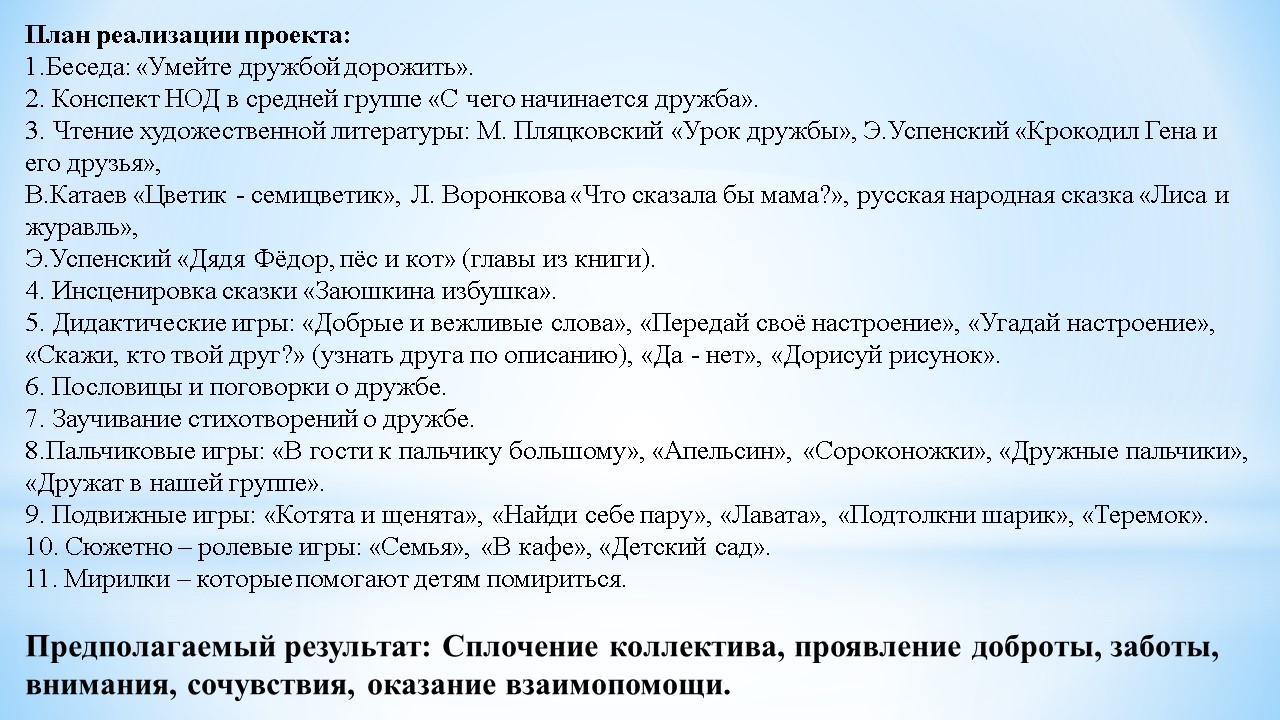 План реализации проекта:
1.Беседа: «Умейте дружбой дорожить».
2. Конспект НОД в средней группе «С чего начинается дружба».
3. Чтение художественной литературы: М. Пляцковский «Урок дружбы», Э.Успенский «Крокодил Гена и его друзья»,
В.Катаев «Цветик - семицветик», Л. Воронкова «Что сказала бы мама?», русская народная сказка «Лиса и журавль»,
Э.Успенский «Дядя Фёдор, пёс и кот» (главы из книги).
4. Инсценировка сказки «Заюшкина избушка».
5. Дидактические игры: «Добрые и вежливые слова», «Передай своё настроение», «Угадай настроение», «Скажи, кто твой друг?» (узнать друга по описанию), «Да - нет», «Дорисуй рисунок».
6. Пословицы и поговорки о дружбе.
7. Заучивание стихотворений о дружбе.
8.Пальчиковые игры: «В гости к пальчику большому», «Апельсин», «Сороконожки», «Дружные пальчики», «Дружат в нашей группе».
9. Подвижные игры: «Котята и щенята», «Найди себе пару», «Лавата», «Подтолкни шарик», «Теремок».
10. Сюжетно – ролевые игры: «Семья», «В кафе», «Детский сад».
11. Мирилки – которые помогают детям помириться.

Предполагаемый результат: Сплочение коллектива, проявление доброты, заботы, внимания, сочувствия, оказание взаимопомощи.